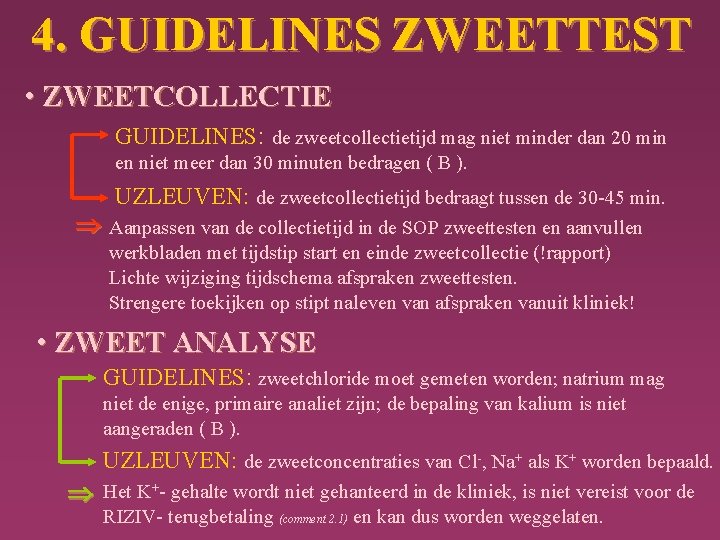 4. GUIDELINES ZWEETTEST

• ZWEETCOLLECTIE

GUIDELINES: de zweetcollectietijd mag niet minder dan 20 min en niet meer dan 30 minuten bedragen ( B ).

UZLEUVEN: de zweetcollectietijd bedraagt tussen de 30-45 min.

⇒ Aanpassen van de collectietijd in de SOP zweettesten en aanvullen werkbladen met tijdstip start en einde zweetcollectie (!rapport)
Lichte wijziging tijdschema afspraken zweettesten.
Strengere toekijken op stipt naleven van afspraken vanuit kliniek!

• ZWEET ANALYSE

GUIDELINES: zweetchloride moet gemeten worden; natrium mag niet de enige, primaire analiet zijn; de bepaling van kalium is niet aangeraden ( B ).

UZLEUVEN: de zweetconcentraties van $Cl^-$, $Na^+$ als $K^+$ worden bepaald.

⇒ Het $K^+$- gehalte wordt niet gehanteerd in de kliniek, is niet vereist voor de RIZIV- terugbetaling (comment 2.1) en kan dus worden weggelaten.